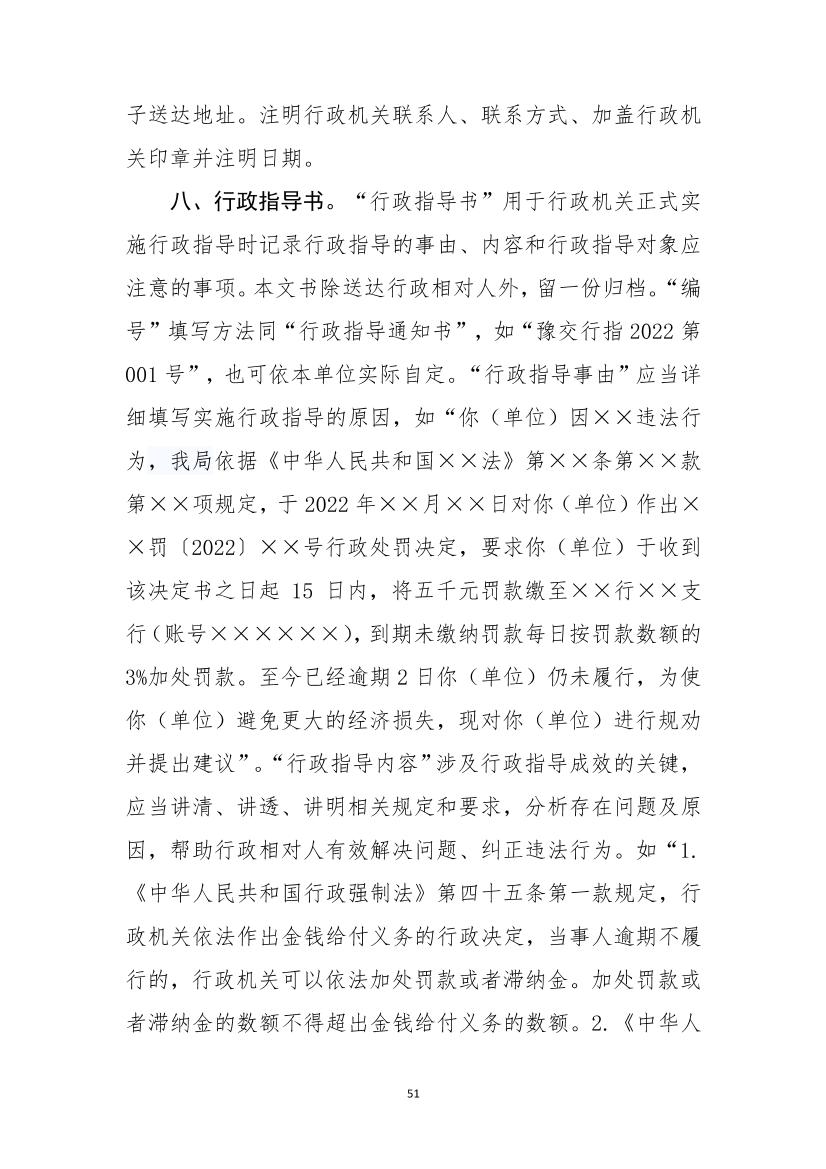 子送达地址。注明行政机关联系人、联系方式、加盖行政机关印章并注明日期。

八、行政指导书。“行政指导书”用于行政机关正式实施行政指导时记录行政指导的事由、内容和行政指导对象应注意的事项。本文书除送达行政相对人外，留一份归档。“编号”填写方法同“行政指导通知书”，如“豫交行指 2022 第 001 号”，也可依本单位实际自定。“行政指导事由”应当详细填写实施行政指导的原因，如“你（单位）因××违法行为，我局依据《中华人民共和国××法》第××条第××款第××项规定，于 2022 年××月××日对你（单位）作出××罚〔2022〕××号行政处罚决定，要求你（单位）于收到该决定书之日起 15 日内，将五千元罚款缴至××行××支行（账号××××××），到期未缴纳罚款每日按罚款数额的 3%加处罚款。至今已经逾期 2 日你（单位）仍未履行，为使你（单位）避免更大的经济损失，现对你（单位）进行规劝并提出建议”。“行政指导内容”涉及行政指导成效的关键，应当讲清、讲透、讲明相关规定和要求，分析存在问题及原因，帮助行政相对人有效解决问题、纠正违法行为。如“1.《中华人民共和国行政强制法》第四十五条第一款规定，行政机关依法作出金钱给付义务的行政决定，当事人逾期不履行的，行政机关可以依法加处罚款或者滞纳金。加处罚款或者滞纳金的数额不得超出金钱给付义务的数额。2.《中华人

51